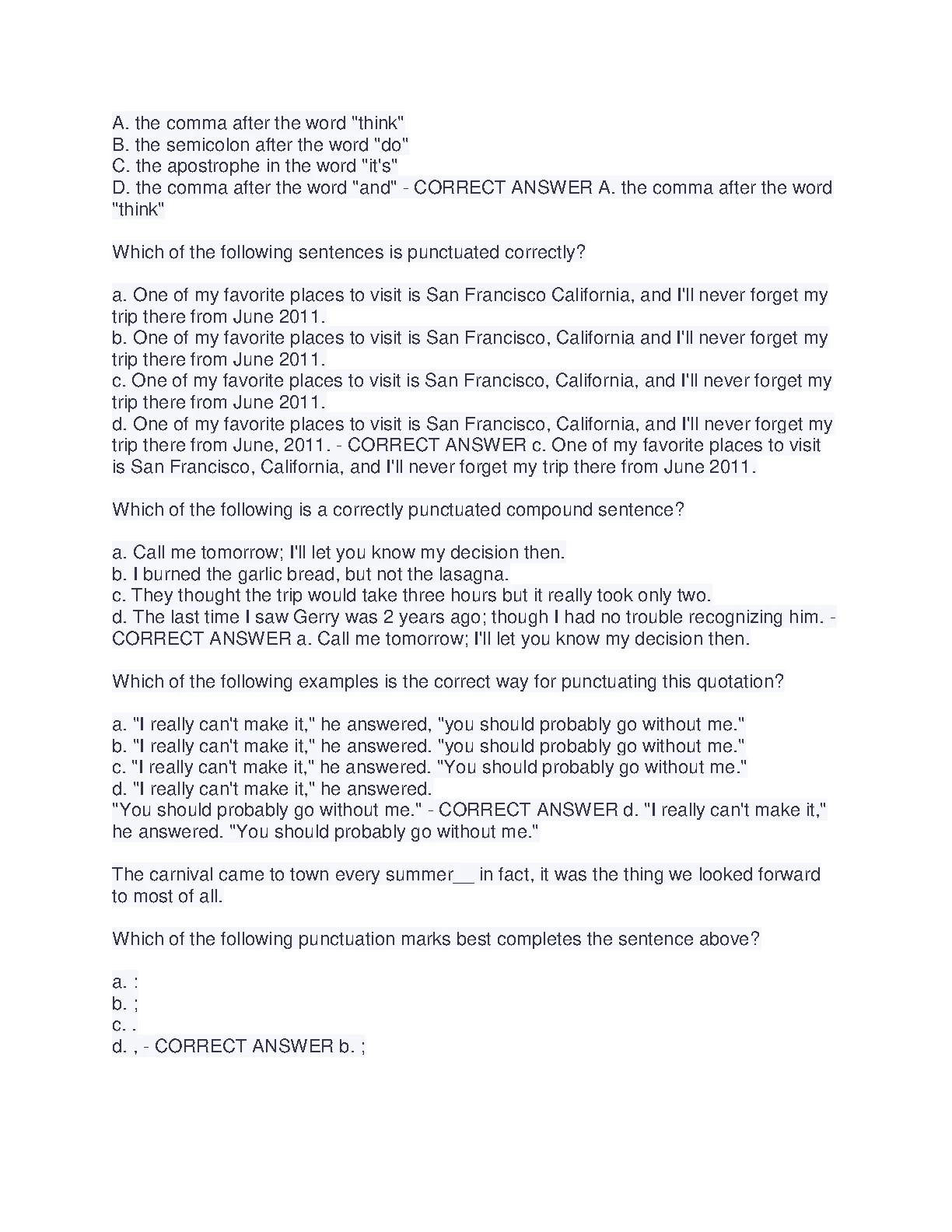 A. the comma after the word "think"
B. the semicolon after the word "do"
C. the apostrophe in the word "it's"
D. the comma after the word "and" - CORRECT ANSWER A. the comma after the word "think"

Which of the following sentences is punctuated correctly?

a. One of my favorite places to visit is San Francisco California, and I'll never forget my trip there from June 2011.
b. One of my favorite places to visit is San Francisco, California and I'll never forget my trip there from June 2011.
c. One of my favorite places to visit is San Francisco, California, and I'll never forget my trip there from June 2011.
d. One of my favorite places to visit is San Francisco, California, and I'll never forget my trip there from June, 2011. - CORRECT ANSWER c. One of my favorite places to visit is San Francisco, California, and I'll never forget my trip there from June 2011.

Which of the following is a correctly punctuated compound sentence?

a. Call me tomorrow; I'll let you know my decision then.
b. I burned the garlic bread, but not the lasagna.
c. They thought the trip would take three hours but it really took only two.
d. The last time I saw Gerry was 2 years ago; though I had no trouble recognizing him. - CORRECT ANSWER a. Call me tomorrow; I'll let you know my decision then.

Which of the following examples is the correct way for punctuating this quotation?

a. "I really can't make it," he answered, "you should probably go without me."
b. "I really can't make it," he answered. "you should probably go without me."
c. "I really can't make it," he answered. "You should probably go without me."
d. "I really can't make it," he answered.
"You should probably go without me." - CORRECT ANSWER d. "I really can't make it," he answered. "You should probably go without me."

The carnival came to town every summer__ in fact, it was the thing we looked forward to most of all.

Which of the following punctuation marks best completes the sentence above?

a. :
b. ;
c. .
d. , - CORRECT ANSWER b. ;